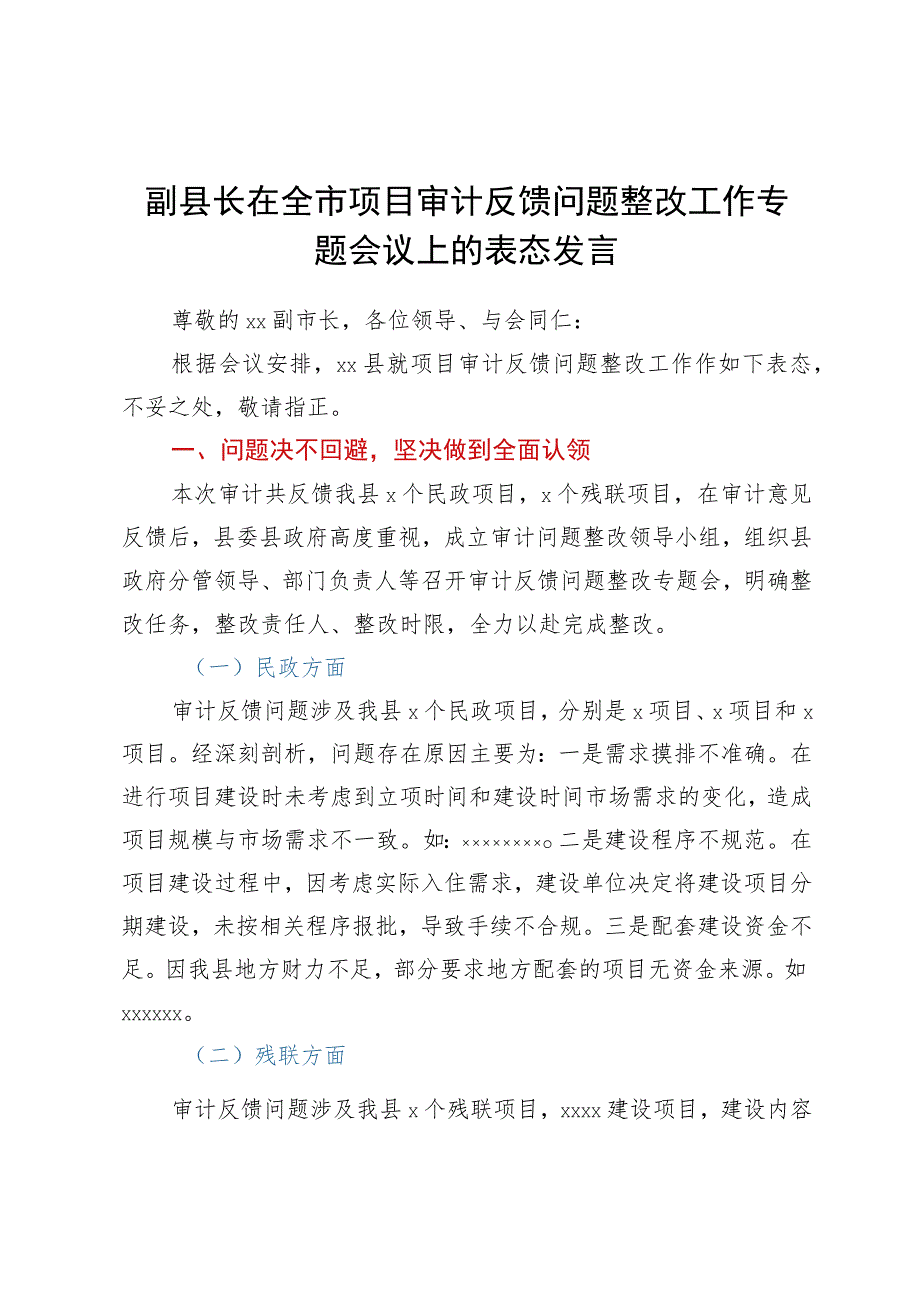 副县长在全市项目审计反馈问题整改工作专题会议上的表态发言

尊敬的xx副市长，各位领导、与会同仁：

根据会议安排，xx县就项目审计反馈问题整改工作作如下表态，不妥之处，敬请指正。

一、问题决不回避，坚决做到全面认领

本次审计共反馈我县x个民政项目，x个残联项目，在审计意见反馈后，县委县政府高度重视，成立审计问题整改领导小组，组织县政府分管领导、部门负责人等召开审计反馈问题整改专题会，明确整改任务，整改责任人、整改时限，全力以赴完成整改。

（一）民政方面

审计反馈问题涉及我县x个民政项目，分别是x项目、x项目和x项目。经深刻剖析，问题存在原因主要为：一是需求摸排不准确。在进行项目建设时未考虑到立项时间和建设时间市场需求的变化，造成项目规模与市场需求不一致。如：××××××××。二是建设程序不规范。在项目建设过程中，因考虑实际入住需求，建设单位决定将建设项目分期建设，未按相关程序报批，导致手续不合规。三是配套建设资金不足。因我县地方财力不足，部分要求地方配套的项目无资金来源。如xxxxxx。

（二）残联方面

审计反馈问题涉及我县x个残联项目，xxxx建设项目，建设内容